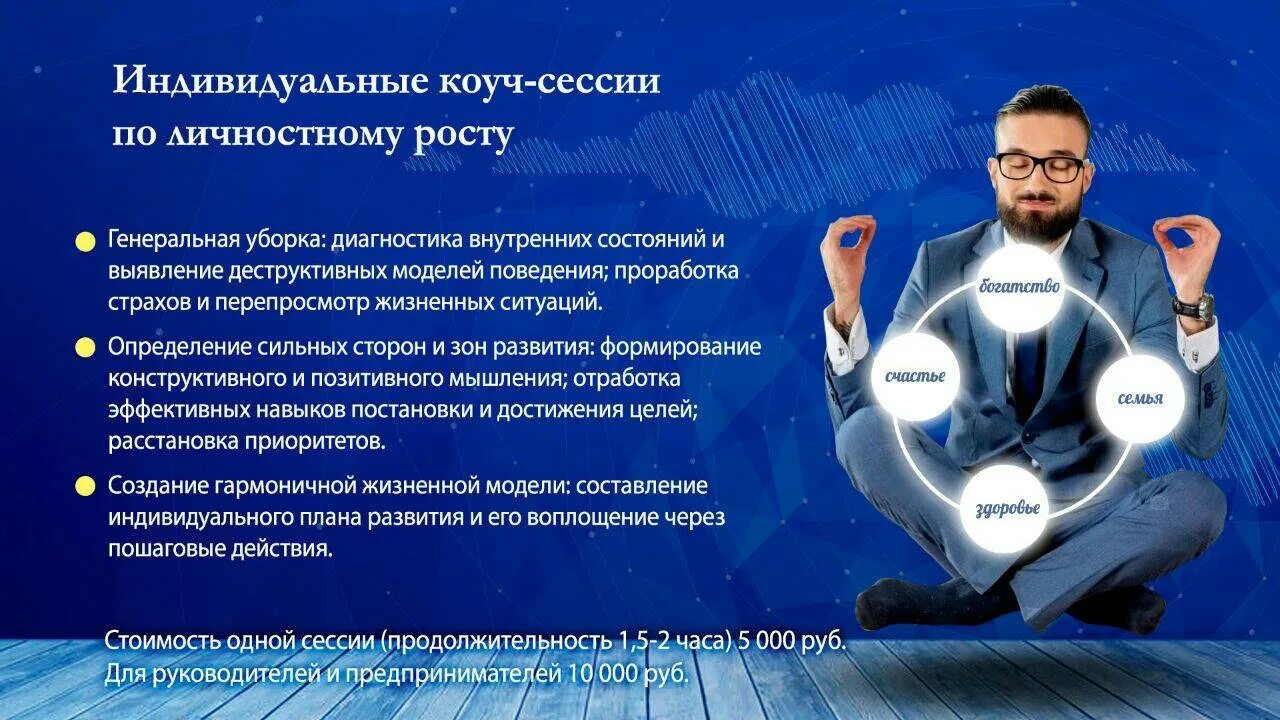 Индивидуальные коуч-сессии по личностному росту

Генеральная уборка: диагностика внутренних состояний и выявление деструктивных моделей поведения; проработка страхов и перепросмотр жизненных ситуаций.

Определение сильных сторон и зон развития: формирование конструктивного и позитивного мышления; отработка эффективных навыков постановки и достижения целей; расстановка приоритетов.

Создание гармоничной жизненной модели: составление индивидуального плана развития и его воплощение через пошаговые действия.

богатство

счастье

семья

здоровье

Стоимость одной сессии (продолжительность 1,5-2 часа) 5 000 руб.
Для руководителей и предпринимателей 10 000 руб.